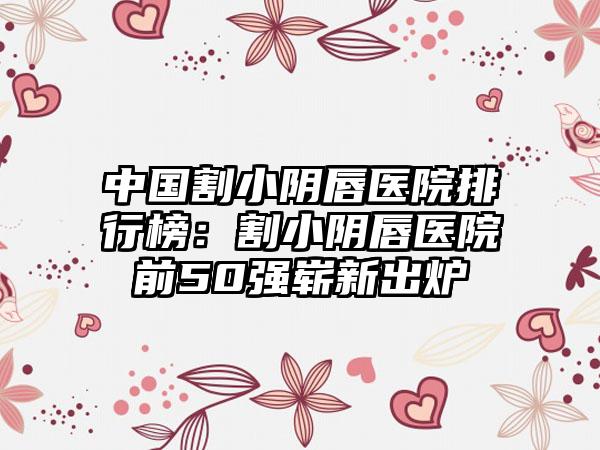 中国割小阴唇医院排行榜：割小阴唇医院前50强崭新出炉